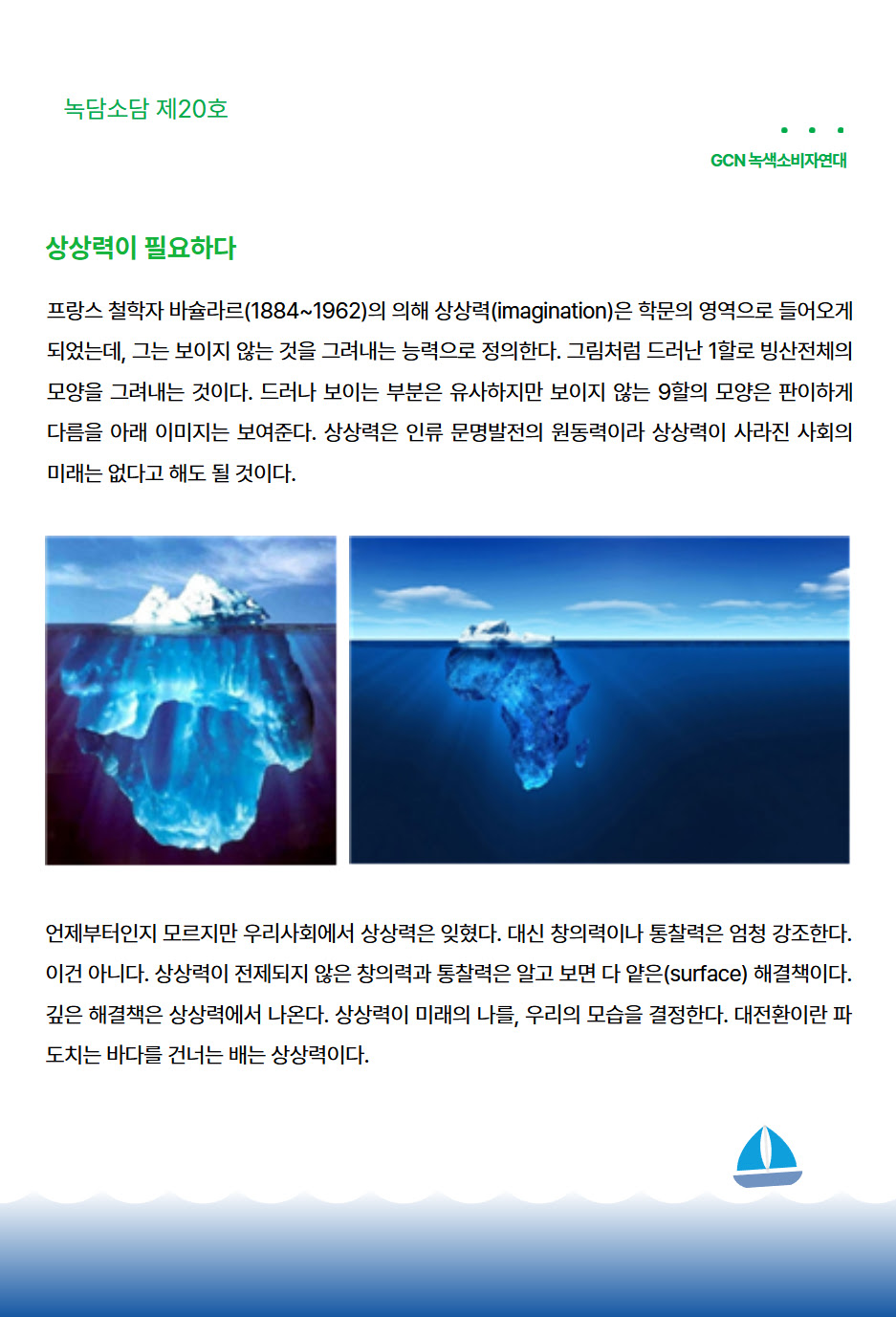 녹담소담 제20호

GCN 녹색소비자연대

상상력이 필요하다

프랑스 철학자 바슐라르(1884~1962)의 의해 상상력(imagination)은 학문의 영역으로 들어오게 되었는데, 그는 보이지 않는 것을 그려내는 능력으로 정의한다. 그림처럼 드러난 1할로 빙산전체의 모양을 그려내는 것이다. 드러나 보이는 부분은 유사하지만 보이지 않는 9할의 모양은 판이하게 다름을 아래 이미지는 보여준다. 상상력은 인류 문명발전의 원동력이라 상상력이 사라진 사회의 미래는 없다고 해도 될 것이다.

언제부터인지 모르지만 우리사회에서 상상력은 잊혔다. 대신 창의력이나 통찰력은 엄청 강조한다. 이건 아니다. 상상력이 전제되지 않은 창의력과 통찰력은 알고 보면 다 얕은(surface) 해결책이다. 깊은 해결책은 상상력에서 나온다. 상상력이 미래의 나를, 우리의 모습을 결정한다. 대전환이란 파도치는 바다를 건너는 배는 상상력이다.